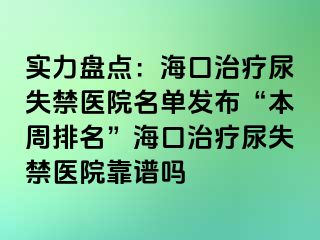 实力盘点：海口治疗尿失禁医院名单发布“本周排名”海口治疗尿失禁医院靠谱吗